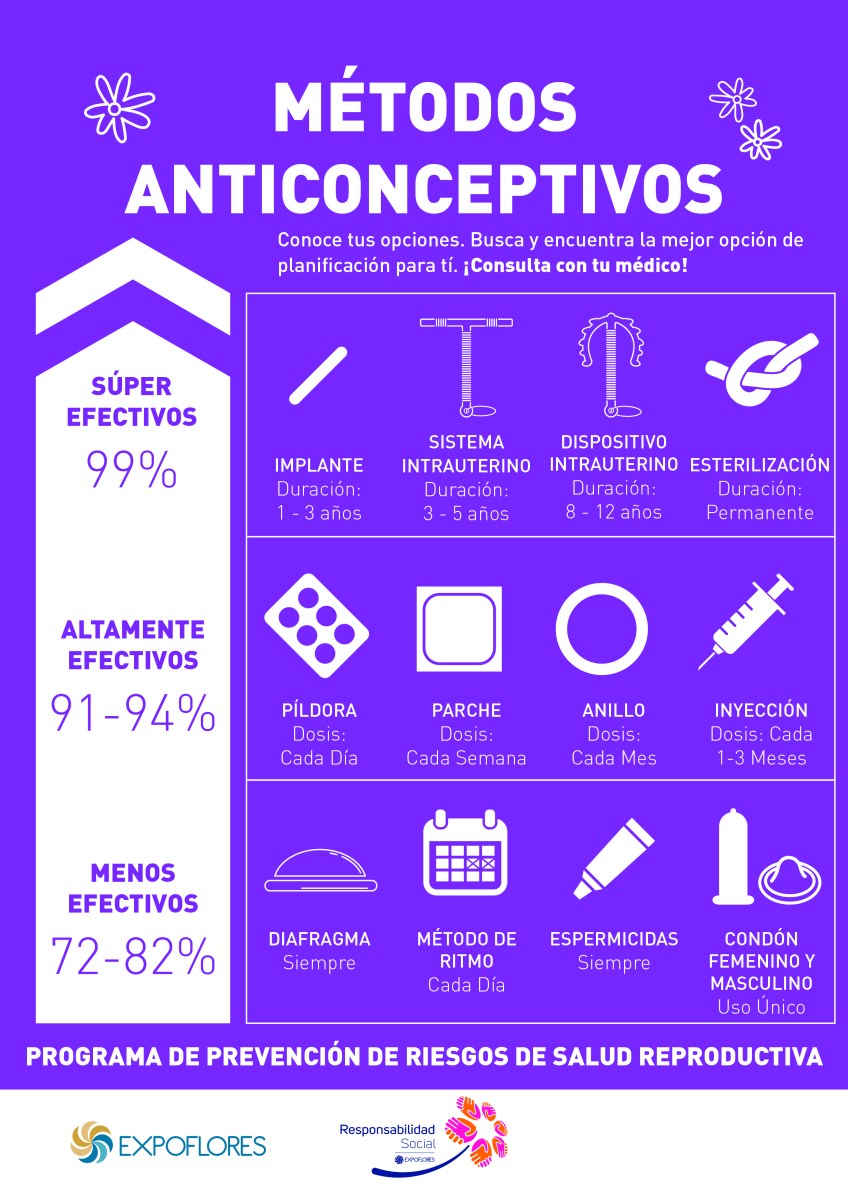 MÉTODOS ANTICONCEPTIVOS

Conoce tus opciones. Busca y encuentra la mejor opción de planificación para tí. ¡Consulta con tu médico!

SÚPER EFECTIVOS
99%

IMPLANTE
Duración:
1 - 3 años

SISTEMA INTRAUTERINO
Duración:
3 - 5 años

DISPOSITIVO INTRAUTERINO
Duración:
8 - 12 años

ESTERILIZACIÓN
Duración:
Permanente

ALTAMENTE EFECTIVOS
91-94%

PÍLDORA
Dosis:
Cada Día

PARCHE
Dosis:
Cada Semana

ANILLO
Dosis:
Cada Mes

INYECCIÓN
Dosis: Cada
1-3 Meses

MENOS EFECTIVOS
72-82%

DIAFRAGMA
Siempre

MÉTODO DE RITMO
Cada Día

ESPERMICIDAS
Siempre

CONDÓN FEMENINO Y MASCULINO
Uso Único

PROGRAMA DE PREVENCIÓN DE RIESGOS DE SALUD REPRODUCTIVA

EXPOFLORES

Responsabilidad Social
EXPOFLORES